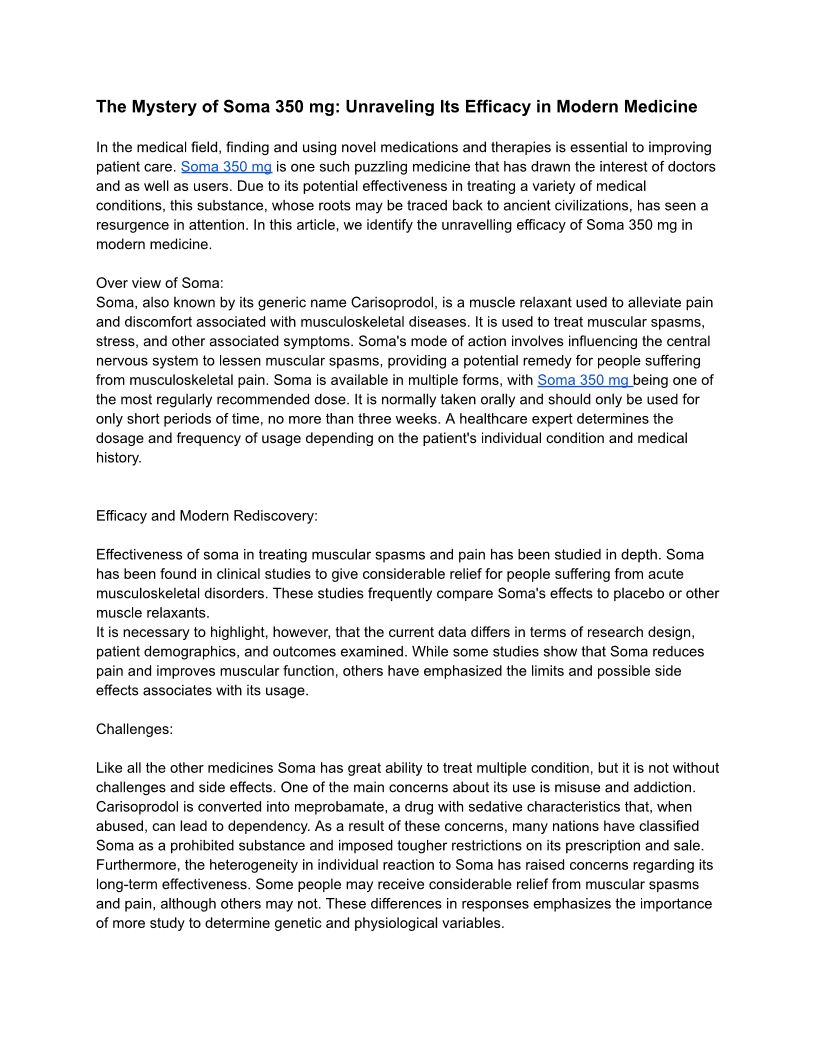 The Mystery of Soma 350 mg: Unraveling Its Efficacy in Modern Medicine

In the medical field, finding and using novel medications and therapies is essential to improving patient care. Soma 350 mg is one such puzzling medicine that has drawn the interest of doctors and as well as users. Due to its potential effectiveness in treating a variety of medical conditions, this substance, whose roots may be traced back to ancient civilizations, has seen a resurgence in attention. In this article, we identify the unravelling efficacy of Soma 350 mg in modern medicine.

Over view of Soma:
Soma, also known by its generic name Carisoprodol, is a muscle relaxant used to alleviate pain and discomfort associated with musculoskeletal diseases. It is used to treat muscular spasms, stress, and other associated symptoms. Soma's mode of action involves influencing the central nervous system to lessen muscular spasms, providing a potential remedy for people suffering from musculoskeletal pain. Soma is available in multiple forms, with Soma 350 mg being one of the most regularly recommended dose. It is normally taken orally and should only be used for only short periods of time, no more than three weeks. A healthcare expert determines the dosage and frequency of usage depending on the patient's individual condition and medical history.

Efficacy and Modern Rediscovery:

Effectiveness of soma in treating muscular spasms and pain has been studied in depth. Soma has been found in clinical studies to give considerable relief for people suffering from acute musculoskeletal disorders. These studies frequently compare Soma's effects to placebo or other muscle relaxants.
It is necessary to highlight, however, that the current data differs in terms of research design, patient demographics, and outcomes examined. While some studies show that Soma reduces pain and improves muscular function, others have emphasized the limits and possible side effects associates with its usage.

Challenges:

Like all the other medicines Soma has great ability to treat multiple condition, but it is not without challenges and side effects. One of the main concerns about its use is misuse and addiction. Carisoprodol is converted into meprobamate, a drug with sedative characteristics that, when abused, can lead to dependency. As a result of these concerns, many nations have classified Soma as a prohibited substance and imposed tougher restrictions on its prescription and sale. Furthermore, the heterogeneity in individual reaction to Soma has raised concerns regarding its long-term effectiveness. Some people may receive considerable relief from muscular spasms and pain, although others may not. These differences in responses emphasizes the importance of more study to determine genetic and physiological variables.